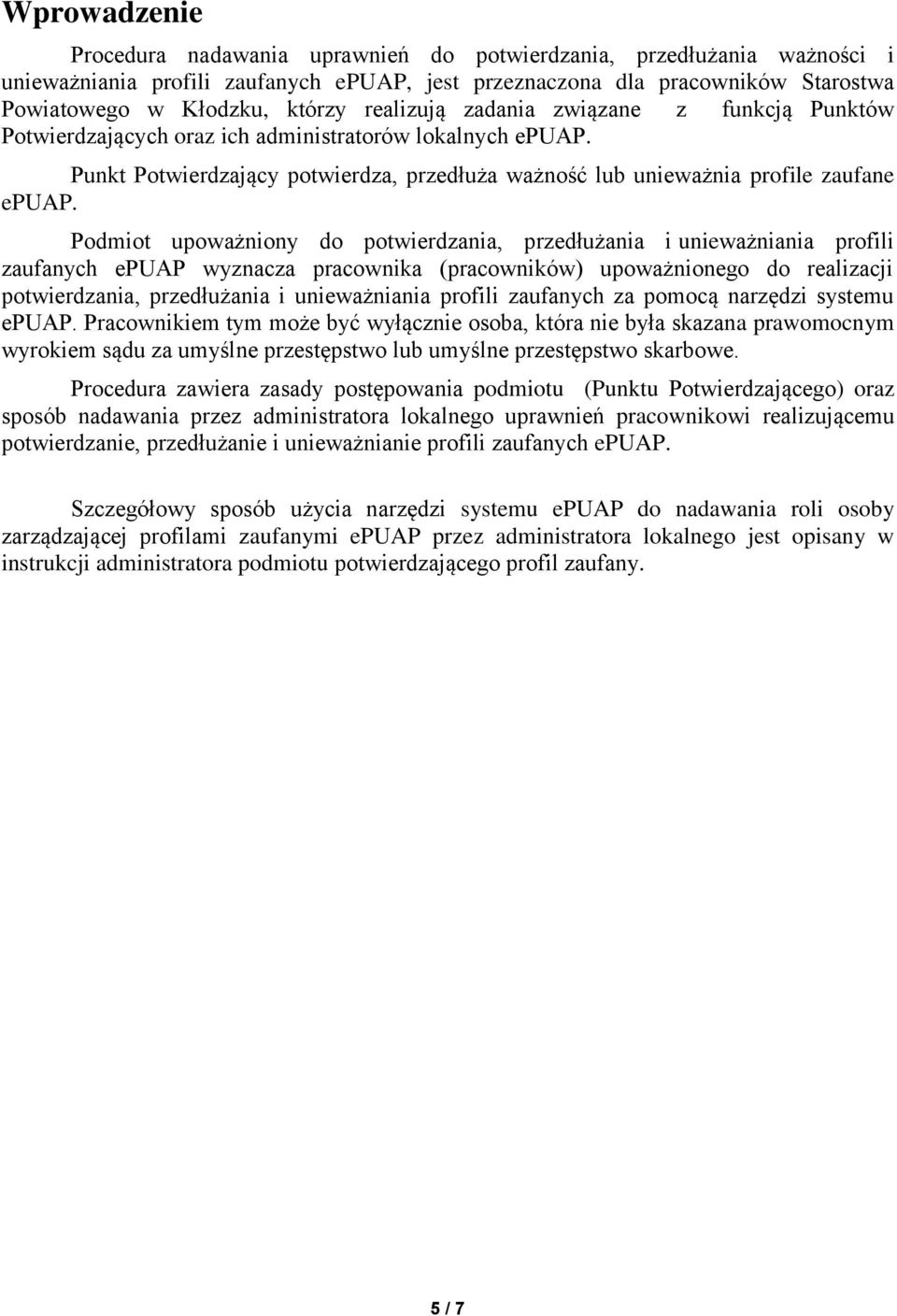 Wprowadzenie

Procedura nadawania uprawnień do potwierdzania, przedłużania ważności i unieważniania profili zaufanych ePUAP, jest przeznaczona dla pracowników Starostwa Powiatowego w Kłodzku, którzy realizują zadania związane z funkcją Punktów Potwierdzających oraz ich administratorów lokalnych ePUAP.

Punkt Potwierdzający potwierdza, przedłuża ważność lub unieważnia profile zaufane ePUAP.

Podmiot upoważniony do potwierdzania, przedłużania i unieważniania profili zaufanych ePUAP wyznacza pracownika (pracowników) upoważnionego do realizacji potwierdzania, przedłużania i unieważniania profili zaufanych za pomocą narzędzi systemu ePUAP. Pracownikiem tym może być wyłącznie osoba, która nie była skazana prawomocnym wyrokiem sądu za umyślne przestępstwo lub umyślne przestępstwo skarbowe.

Procedura zawiera zasady postępowania podmiotu (Punktu Potwierdzającego) oraz sposób nadawania przez administratora lokalnego uprawnień pracownikowi realizującemu potwierdzanie, przedłużanie i unieważnianie profili zaufanych ePUAP.

Szczegółowy sposób użycia narzędzi systemu ePUAP do nadawania roli osoby zarządzającej profilami zaufanymi ePUAP przez administratora lokalnego jest opisany w instrukcji administratora podmiotu potwierdzającego profil zaufany.

5 / 7